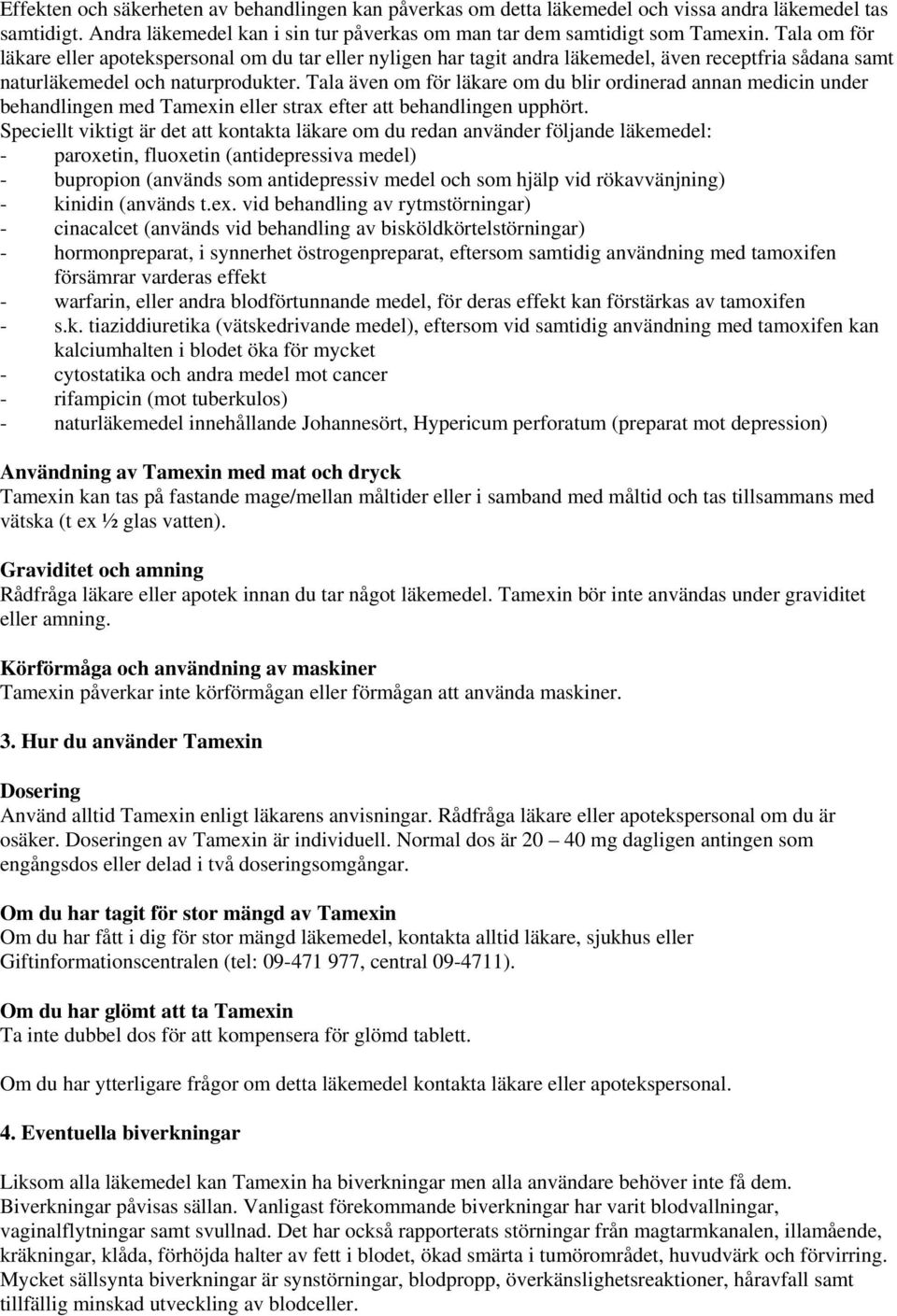 Effekten och säkerheten av behandlingen kan påverkas om detta läkemedel och vissa andra läkemedel tas samtidigt. Andra läkemedel kan i sin tur påverkas om man tar dem samtidigt som Tamexin. Tala om för läkare eller apotekspersonal om du tar eller nyligen har tagit andra läkemedel, även receptfria sådana samt naturläkemedel och naturprodukter. Tala även om för läkare om du blir ordinerad annan medicin under behandlingen med Tamexin eller strax efter att behandlingen upphört.
Speciellt viktigt är det att kontakta läkare om du redan använder följande läkemedel:
- paroxetin, fluoxetin (antidepressiva medel)
- bupropion (används som antidepressiv medel och som hjälp vid rökavvänjning)
- kinidin (används t.ex. vid behandling av rytmstörningar)
- cinacalcet (används vid behandling av bisköldkörtelstörningar)
- hormonpreparat, i synnerhet östrogenpreparat, eftersom samtidig användning med tamoxifen försämrar varderas effekt
- warfarin, eller andra blodförtunnande medel, för deras effekt kan förstärkas av tamoxifen
- s.k. tiaziddiuretika (vätskedrivande medel), eftersom vid samtidig användning med tamoxifen kan kalciumhalten i blodet öka för mycket
- cytostatika och andra medel mot cancer
- rifampicin (mot tuberkulos)
- naturläkemedel innehållande Johannesört, Hypericum perforatum (preparat mot depression)

Användning av Tamexin med mat och dryck
Tamexin kan tas på fastande mage/mellan måltider eller i samband med måltid och tas tillsammans med vätska (t ex ½ glas vatten).

Graviditet och amning
Rådfråga läkare eller apotek innan du tar något läkemedel. Tamexin bör inte användas under graviditet eller amning.

Körförmåga och användning av maskiner
Tamexin påverkar inte körförmågan eller förmågan att använda maskiner.

3. Hur du använder Tamexin

Dosering
Använd alltid Tamexin enligt läkarens anvisningar. Rådfråga läkare eller apotekspersonal om du är osäker. Doseringen av Tamexin är individuell. Normal dos är 20 – 40 mg dagligen antingen som engångsdos eller delad i två doseringsomgångar.

Om du har tagit för stor mängd av Tamexin
Om du har fått i dig för stor mängd läkemedel, kontakta alltid läkare, sjukhus eller Giftinformationscentralen (tel: 09-471 977, central 09-4711).

Om du har glömt att ta Tamexin
Ta inte dubbel dos för att kompensera för glömd tablett.

Om du har ytterligare frågor om detta läkemedel kontakta läkare eller apotekspersonal.

4. Eventuella biverkningar

Liksom alla läkemedel kan Tamexin ha biverkningar men alla användare behöver inte få dem.
Biverkningar påvisas sällan. Vanligast förekommande biverkningar har varit blodvallningar, vaginalflytningar samt svullnad. Det har också rapporterats störningar från magtarmkanalen, illamående, kräkningar, klåda, förhöjda halter av fett i blodet, ökad smärta i tumörområdet, huvudvärk och förvirring.
Mycket sällsynta biverkningar är synstörningar, blodpropp, överkänslighetsreaktioner, håravfall samt tillfällig minskad utveckling av blodceller.